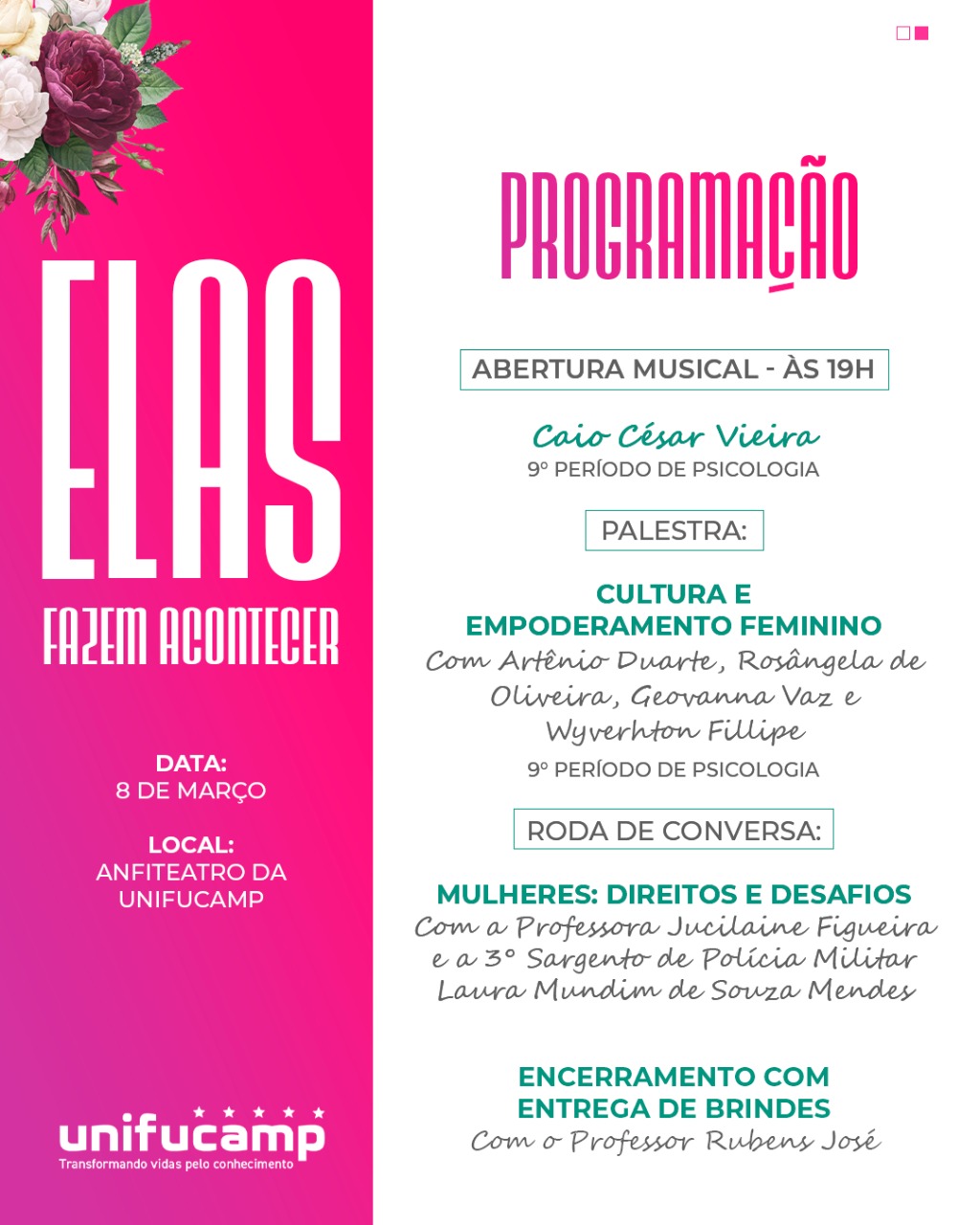 ELAS
FAZEM ACONTECER

DATA:
8 DE MARÇO

LOCAL:
ANFITEATRO DA UNIFUCAMP

unifucamp
Transformando vidas pelo conhecimento

PROGRAMAÇÃO

ABERTURA MUSICAL - ÀS 19H

Caio César Vieira
9º PERÍODO DE PSICOLOGIA

PALESTRA:

CULTURA E EMPODERAMENTO FEMININO
Com Artênio Duarte, Rosângela de Oliveira, Geovanna Vaz e Wyverhton Fillipe
9º PERÍODO DE PSICOLOGIA

RODA DE CONVERSA:

MULHERES: DIREITOS E DESAFIOS
Com a Professora Jucilaine Figueira e a 3º Sargento de Polícia Militar Laura Mundim de Souza Mendes

ENCERRAMENTO COM ENTREGA DE BRINDES
Com o Professor Rubens José